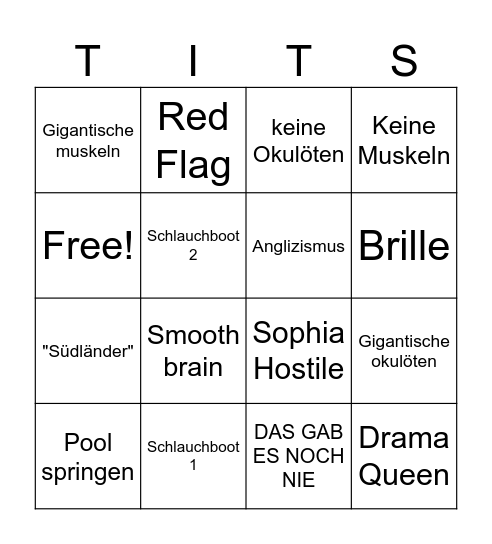 | T | I | T | S |
|---|---|---|---|
| Gigantische muskeln | Red Flag | keine Okulöten | Keine Muskeln |
| Free! | Schlauchboot 2 | Anglizismus | Brille |
| "Südländer" | Smooth brain | Sophia Hostile | Gigantische okulöten |
| Pool springen | Schlauchboot 1 | DAS GAB ES NOCH NIE | Drama Queen |